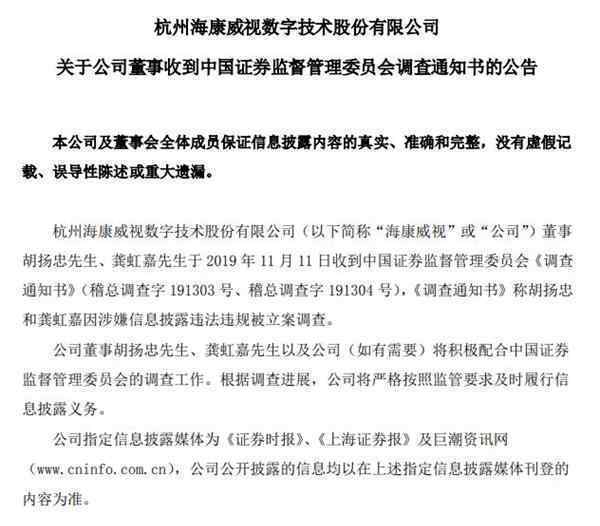 杭州海康威视数字技术股份有限公司

关于公司董事收到中国证券监督管理委员会调查通知书的公告

本公司及董事会全体成员保证信息披露内容的真实、准确和完整，没有虚假记载、误导性陈述或重大遗漏。

杭州海康威视数字技术股份有限公司（以下简称“海康威视”或“公司”）董事胡扬忠先生、龚虹嘉先生于 2019 年 11 月 11 日收到中国证券监督管理委员会《调查通知书》（稽总调查字 191303 号、稽总调查字 191304 号），《调查通知书》称胡扬忠和龚虹嘉因涉嫌信息披露违法违规被立案调查。

公司董事胡扬忠先生、龚虹嘉先生以及公司（如有需要）将积极配合中国证券监督管理委员会的调查工作。根据调查进展，公司将严格按照监管要求及时履行信息披露义务。

公司指定信息披露媒体为《证券时报》、《上海证券报》及巨潮资讯网（www.cninfo.com.cn），公司公开披露的信息均以在上述指定信息披露媒体刊登的内容为准。